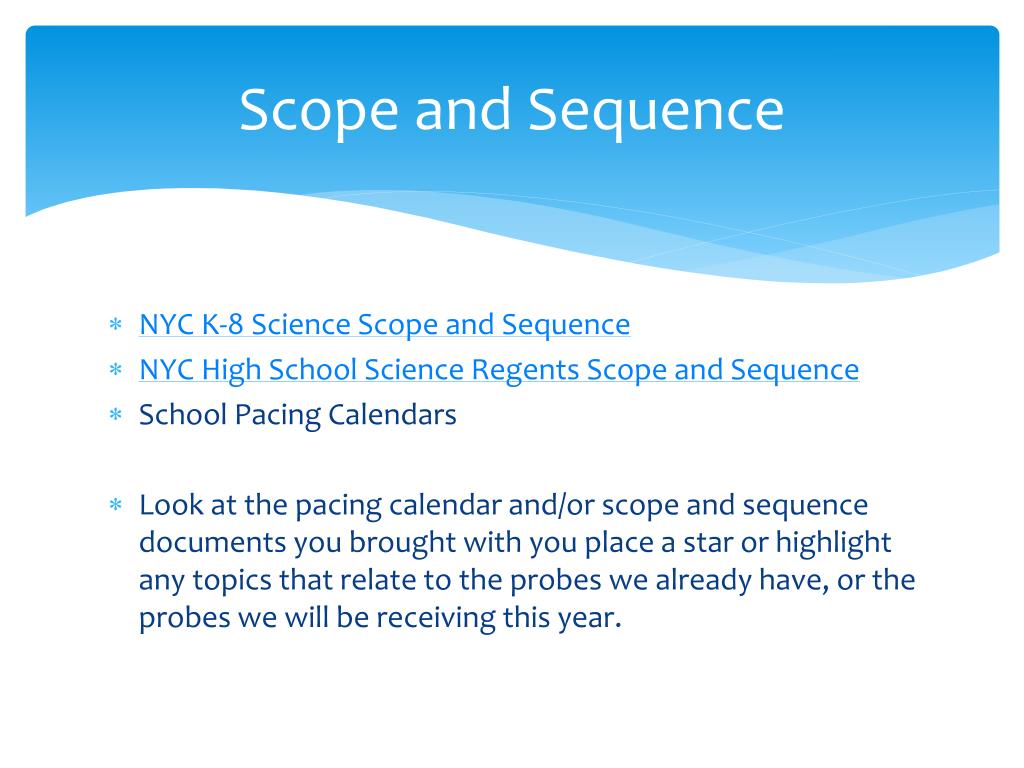 Scope and Sequence

* NYC K-8 Science Scope and Sequence
* NYC High School Science Regents Scope and Sequence
* School Pacing Calendars

* Look at the pacing calendar and/or scope and sequence documents you brought with you place a star or highlight any topics that relate to the probes we already have, or the probes we will be receiving this year.